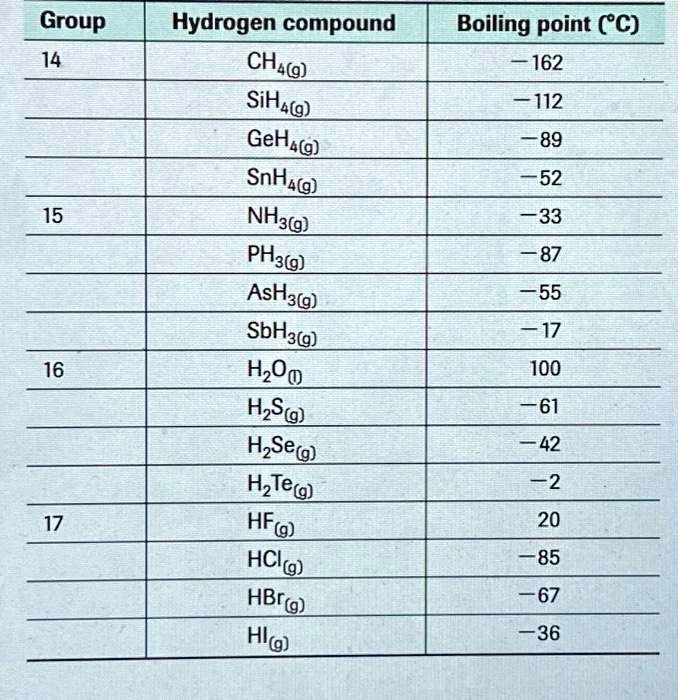 | Group | Hydrogen compound | Boiling point (°C) |
|---|---|---|
| 14 | $CH_{4(g)}$ | −162 |
| | $SiH_{4(g)}$ | −112 |
| | $GeH_{4(g)}$ | −89 |
| | $SnH_{4(g)}$ | −52 |
| 15 | $NH_{3(g)}$ | −33 |
| | $PH_{3(g)}$ | −87 |
| | $AsH_{3(g)}$ | −55 |
| | $SbH_{3(g)}$ | −17 |
| 16 | $H_2O_{(l)}$ | 100 |
| | $H_2S_{(g)}$ | −61 |
| | $H_2Se_{(g)}$ | −42 |
| | $H_2Te_{(g)}$ | −2 |
| 17 | $HF_{(g)}$ | 20 |
| | $HCl_{(g)}$ | −85 |
| | $HBr_{(g)}$ | −67 |
| | $HI_{(g)}$ | −36 |